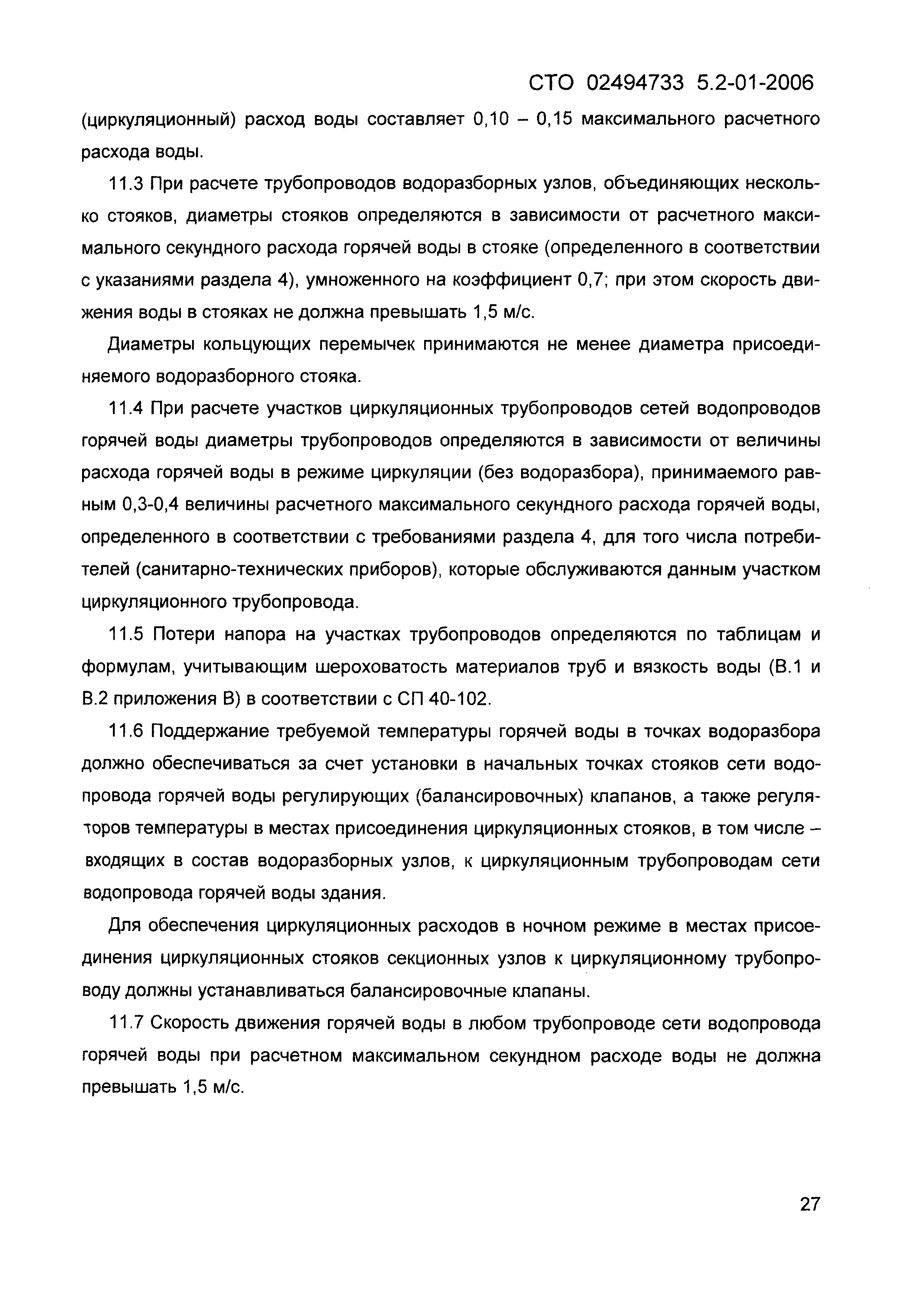 СТО 02494733 5.2-01-2006

(циркуляционный) расход воды составляет 0,10 – 0,15 максимального расчетного расхода воды.

11.3 При расчете трубопроводов водоразборных узлов, объединяющих несколько стояков, диаметры стояков определяются в зависимости от расчетного максимального секундного расхода горячей воды в стояке (определенного в соответствии с указаниями раздела 4), умноженного на коэффициент 0,7; при этом скорость движения воды в стояках не должна превышать 1,5 м/с.

Диаметры кольцующих перемычек принимаются не менее диаметра присоединяемого водоразборного стояка.

11.4 При расчете участков циркуляционных трубопроводов сетей водопроводов горячей воды диаметры трубопроводов определяются в зависимости от величины расхода горячей воды в режиме циркуляции (без водоразбора), принимаемого равным 0,3-0,4 величины расчетного максимального секундного расхода горячей воды, определенного в соответствии с требованиями раздела 4, для того числа потребителей (санитарно-технических приборов), которые обслуживаются данным участком циркуляционного трубопровода.

11.5 Потери напора на участках трубопроводов определяются по таблицам и формулам, учитывающим шероховатость материалов труб и вязкость воды (В.1 и В.2 приложения В) в соответствии с СП 40-102.

11.6 Поддержание требуемой температуры горячей воды в точках водоразбора должно обеспечиваться за счет установки в начальных точках стояков сети водопровода горячей воды регулирующих (балансировочных) клапанов, а также регуляторов температуры в местах присоединения циркуляционных стояков, в том числе – входящих в состав водоразборных узлов, к циркуляционным трубопроводам сети водопровода горячей воды здания.

Для обеспечения циркуляционных расходов в ночном режиме в местах присоединения циркуляционных стояков секционных узлов к циркуляционному трубопроводу должны устанавливаться балансировочные клапаны.

11.7 Скорость движения горячей воды в любом трубопроводе сети водопровода горячей воды при расчетном максимальном секундном расходе воды не должна превышать 1,5 м/с.

27